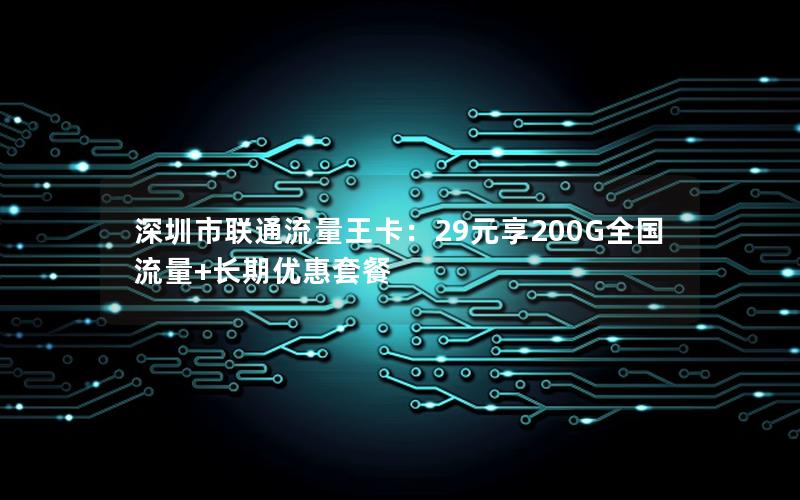 深圳市联通流量王卡：29元享200G全国流量+长期优惠套餐